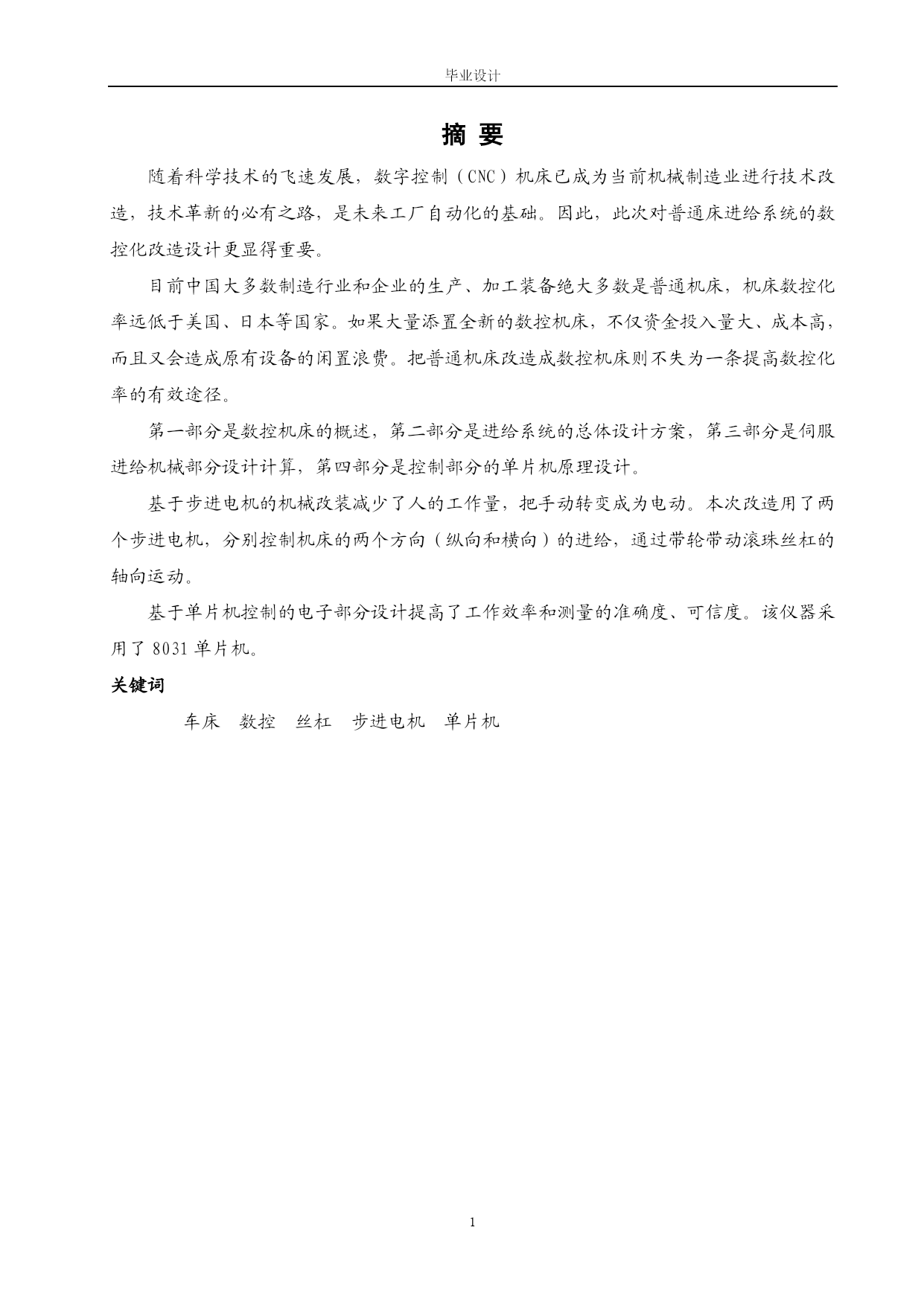 毕业设计

摘 要

随着科学技术的飞速发展，数字控制（CNC）机床已成为当前机械制造业进行技术改造，技术革新的必有之路，是未来工厂自动化的基础。因此，此次对普通床进给系统的数控化改造设计更显得重要。

目前中国大多数制造行业和企业的生产、加工装备绝大多数是普通机床，机床数控化率远低于美国、日本等国家。如果大量添置全新的数控机床，不仅资金投入量大、成本高，而且又会造成原有设备的闲置浪费。把普通机床改造成数控机床则不失为一条提高数控化率的有效途径。

第一部分是数控机床的概述，第二部分是进给系统的总体设计方案，第三部分是伺服进给机械部分设计计算，第四部分是控制部分的单片机原理设计。

基于步进电机的机械改装减少了人的工作量，把手动转变成为电动。本次改造用了两个步进电机，分别控制机床的两个方向（纵向和横向）的进给，通过带轮带动滚珠丝杠的轴向运动。

基于单片机控制的电子部分设计提高了工作效率和测量的准确度、可信度。该仪器采用了 8031 单片机。

关键词

车床　数控　丝杠　步进电机　单片机

1